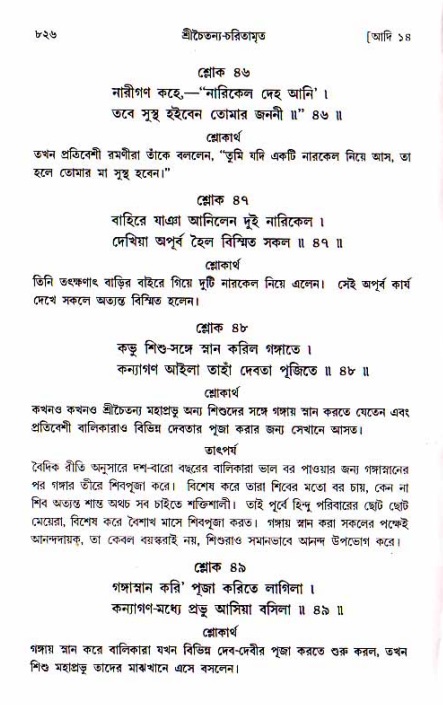 ৮২৬ শ্রীচৈতন্য-চরিতামৃত [আদি ১৪

শ্লোক ৪৬

নারীগণ কহে,—"নারিকেল দেহ আনি'।
তবে সুস্থ হইবেন তোমার জননী ॥" ৪৬ ॥

শ্লোকার্থ

তখন প্রতিবেশী রমণীরা তাঁকে বললেন, "তুমি যদি একটি নারকেল নিয়ে আস, তা হলে তোমার মা সুস্থ হবেন।"

শ্লোক ৪৭

বাহিরে যাঞা আনিলেন দুই নারিকেল।
দেখিয়া অপূর্ব হৈল বিস্মিত সকল ॥ ৪৭ ॥

শ্লোকার্থ

তিনি তৎক্ষণাৎ বাড়ির বাইরে গিয়ে দুটি নারকেল নিয়ে এলেন। সেই অপূর্ব কার্য দেখে সকলে অত্যন্ত বিস্মিত হলেন।

শ্লোক ৪৮

কভু শিশু-সঙ্গে স্নান করিল গঙ্গাতে।
কন্যাগণ আইলা তাহাঁ দেবতা পূজিতে ॥ ৪৮ ॥

শ্লোকার্থ

কখনও কখনও শ্রীচৈতন্য মহাপ্রভু অন্য শিশুদের সঙ্গে গঙ্গায় স্নান করতে যেতেন এবং প্রতিবেশী বালিকারাও বিভিন্ন দেবতার পূজা করার জন্য সেখানে আসত।

তাৎপর্য

বৈদিক রীতি অনুসারে দশ-বারো বছরের বালিকারা ভাল বর পাওয়ার জন্য গঙ্গাস্নানের পর গঙ্গার তীরে শিবপূজা করে। বিশেষ করে তারা শিবের মতো বর চায়, কেন না শিব অত্যন্ত শান্ত অথচ সব চাইতে শক্তিশালী। তাই পূর্বে হিন্দু পরিবারের ছোট ছোট মেয়েরা, বিশেষ করে বৈশাখ মাসে শিবপূজা করত। গঙ্গায় স্নান করা সকলের পক্ষেই আনন্দদায়ক, তা কেবল বয়স্করাই নয়, শিশুরাও সমানভাবে আনন্দ উপভোগ করে।

শ্লোক ৪৯

গঙ্গাস্নান করি' পূজা করিতে লাগিলা।
কন্যাগণ-মধ্যে প্রভু আসিয়া বসিলা ॥ ৪৯ ॥

শ্লোকার্থ

গঙ্গায় স্নান করে বালিকারা যখন বিভিন্ন দেব-দেবীর পূজা করতে শুরু করল, তখন শিশু মহাপ্রভু তাদের মাঝখানে এসে বসলেন।